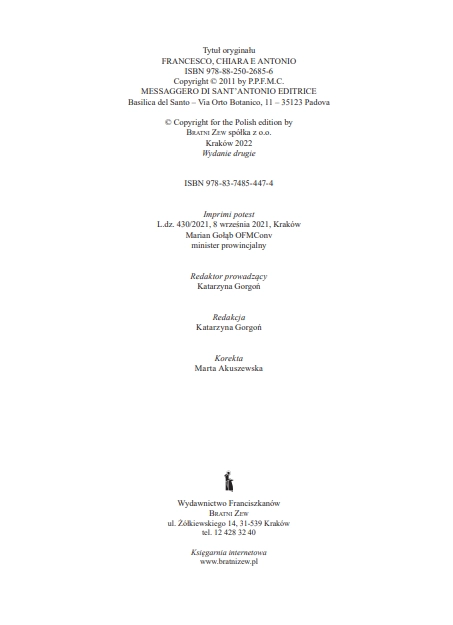 Tytuł oryginału
FRANCESCO, CHIARA E ANTONIO
ISBN 978-88-250-2685-6
Copyright © 2011 by P.P.F.M.C.
MESSAGGERO DI SANT'ANTONIO EDITRICE
Basilica del Santo – Via Orto Botanico, 11 – 35123 Padova

© Copyright for the Polish edition by
Bratni Zew spółka z o.o.
Kraków 2022
Wydanie drugie

ISBN 978-83-7485-447-4

Imprimi potest
L.dz. 430/2021, 8 września 2021, Kraków
Marian Gołąb OFMConv
minister prowincjalny

Redaktor prowadzący
Katarzyna Gorgoń

Redakcja
Katarzyna Gorgoń

Korekta
Marta Akuszewska

Wydawnictwo Franciszkanów
Bratni Zew
ul. Żółkiewskiego 14, 31-539 Kraków
tel. 12 428 32 40

Księgarnia internetowa
www.bratnizew.pl